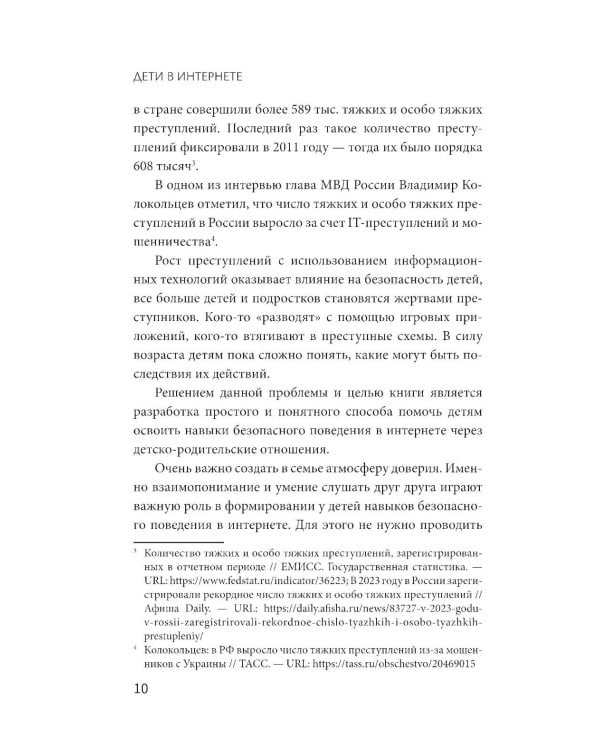 ДЕТИ В ИНТЕРНЕТЕ

в стране совершили более 589 тыс. тяжких и особо тяжких преступлений. Последний раз такое количество преступлений фиксировали в 2011 году — тогда их было порядка 608 тысяч$^3$.

В одном из интервью глава МВД России Владимир Колокольцев отметил, что число тяжких и особо тяжких преступлений в России выросло за счет IT-преступлений и мошенничества$^4$.

Рост преступлений с использованием информационных технологий оказывает влияние на безопасность детей, все больше детей и подростков становятся жертвами преступников. Кого-то «разводят» с помощью игровых приложений, кого-то втягивают в преступные схемы. В силу возраста детям пока сложно понять, какие могут быть последствия их действий.

Решением данной проблемы и целью книги является разработка простого и понятного способа помочь детям освоить навыки безопасного поведения в интернете через детско-родительские отношения.

Очень важно создать в семье атмосферу доверия. Именно взаимопонимание и умение слушать друг друга играют важную роль в формировании у детей навыков безопасного поведения в интернете. Для этого не нужно проводить

$^3$ Количество тяжких и особо тяжких преступлений, зарегистрированных в отчетном периоде // ЕМИСС. Государственная статистика. — URL: https://www.fedstat.ru/indicator/36223; В 2023 году в России зарегистрировали рекордное число тяжких и особо тяжких преступлений // Афиша Daily. — URL: https://daily.afisha.ru/news/83727-v-2023-godu-v-rossii-zaregistrirovali-rekordnoe-chislo-tyazhkih-i-osobo-tyazhkih-prestupleniy/

$^4$ Колокольцев: в РФ выросло число тяжких преступлений из-за мошенников с Украины // ТАСС. — URL: https://tass.ru/obschestvo/20469015

10